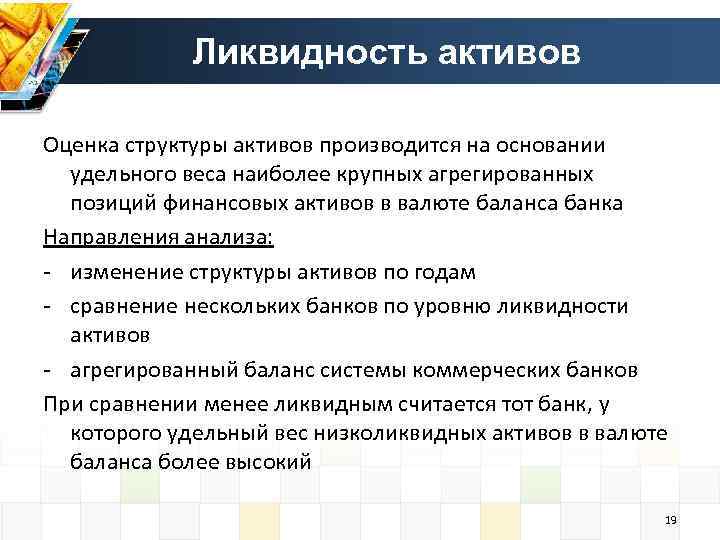 Ликвидность активов

Оценка структуры активов производится на основании удельного веса наиболее крупных агрегированных позиций финансовых активов в валюте баланса банка

Направления анализа:

- изменение структуры активов по годам
- сравнение нескольких банков по уровню ликвидности активов
- агрегированный баланс системы коммерческих банков

При сравнении менее ликвидным считается тот банк, у которого удельный вес низколиквидных активов в валюте баланса более высокий

19